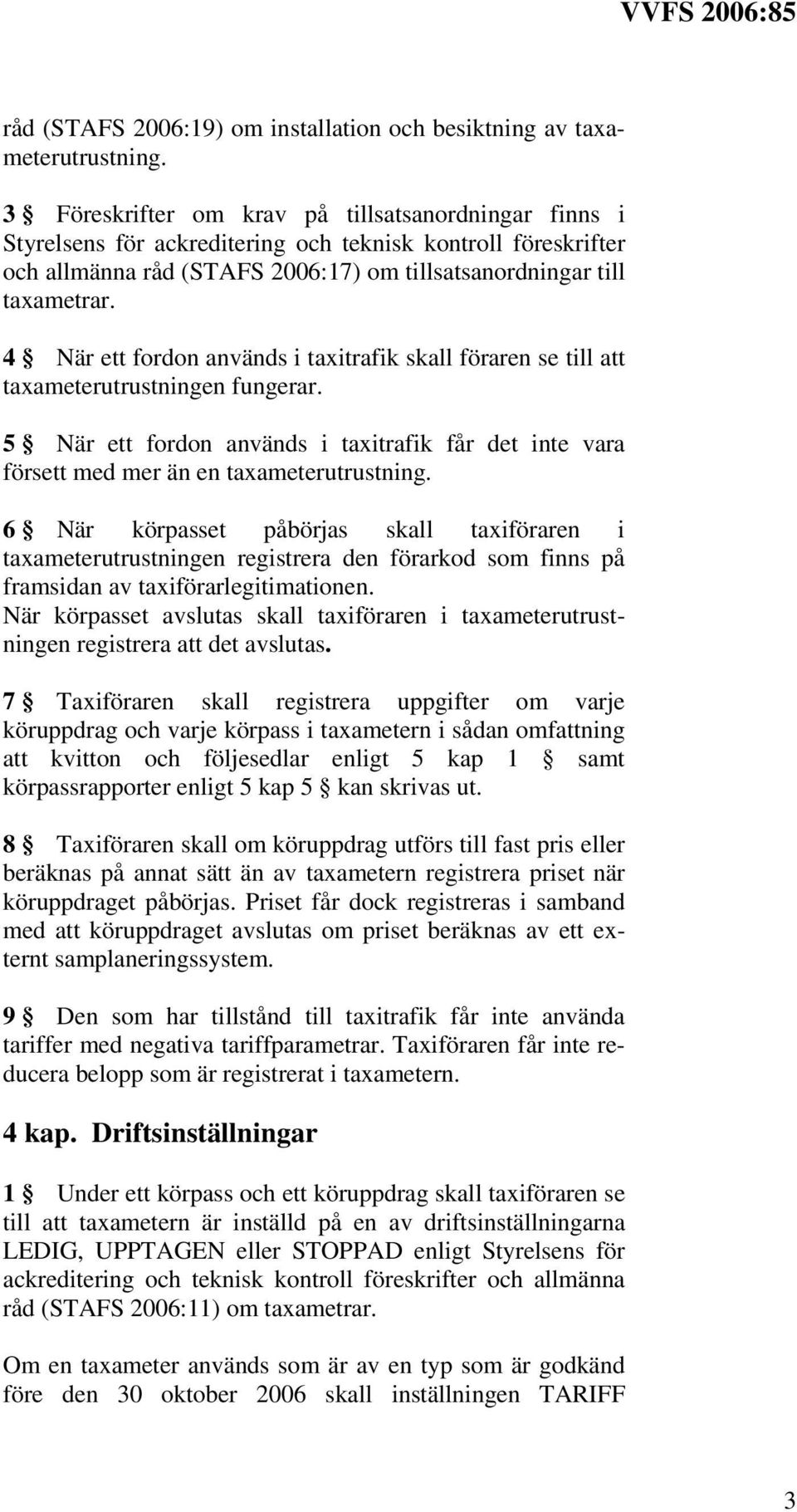 VVFS 2006:85

råd (STAFS 2006:19) om installation och besiktning av taxameterutrustning.

3 § Föreskrifter om krav på tillsatsanordningar finns i Styrelsens för ackreditering och teknisk kontroll föreskrifter och allmänna råd (STAFS 2006:17) om tillsatsanordningar till taxametrar.

4 § När ett fordon används i taxitrafik skall föraren se till att taxameterutrustningen fungerar.

5 § När ett fordon används i taxitrafik får det inte vara försett med mer än en taxameterutrustning.

6 § När körpasset påbörjas skall taxiföraren i taxameterutrustningen registrera den förarkod som finns på framsidan av taxiförarlegitimationen.
När körpasset avslutas skall taxiföraren i taxameterutrustningen registrera att det avslutas.

7 § Taxiföraren skall registrera uppgifter om varje köruppdrag och varje körpass i taxametern i sådan omfattning att kvitton och följesedlar enligt 5 kap 1 § samt körpassrapporter enligt 5 kap 5 § kan skrivas ut.

8 § Taxiföraren skall om köruppdrag utförs till fast pris eller beräknas på annat sätt än av taxametern registrera priset när köruppdraget påbörjas. Priset får dock registreras i samband med att köruppdraget avslutas om priset beräknas av ett externt samplaneringssystem.

9 § Den som har tillstånd till taxitrafik får inte använda tariffer med negativa tariffparametrar. Taxiföraren får inte reducera belopp som är registrerat i taxametern.

4 kap. Driftsinställningar

1 § Under ett körpass och ett köruppdrag skall taxiföraren se till att taxametern är inställd på en av driftsinställningarna LEDIG, UPPTAGEN eller STOPPAD enligt Styrelsens för ackreditering och teknisk kontroll föreskrifter och allmänna råd (STAFS 2006:11) om taxametrar.

Om en taxameter används som är av en typ som är godkänd före den 30 oktober 2006 skall inställningen TARIFF

3